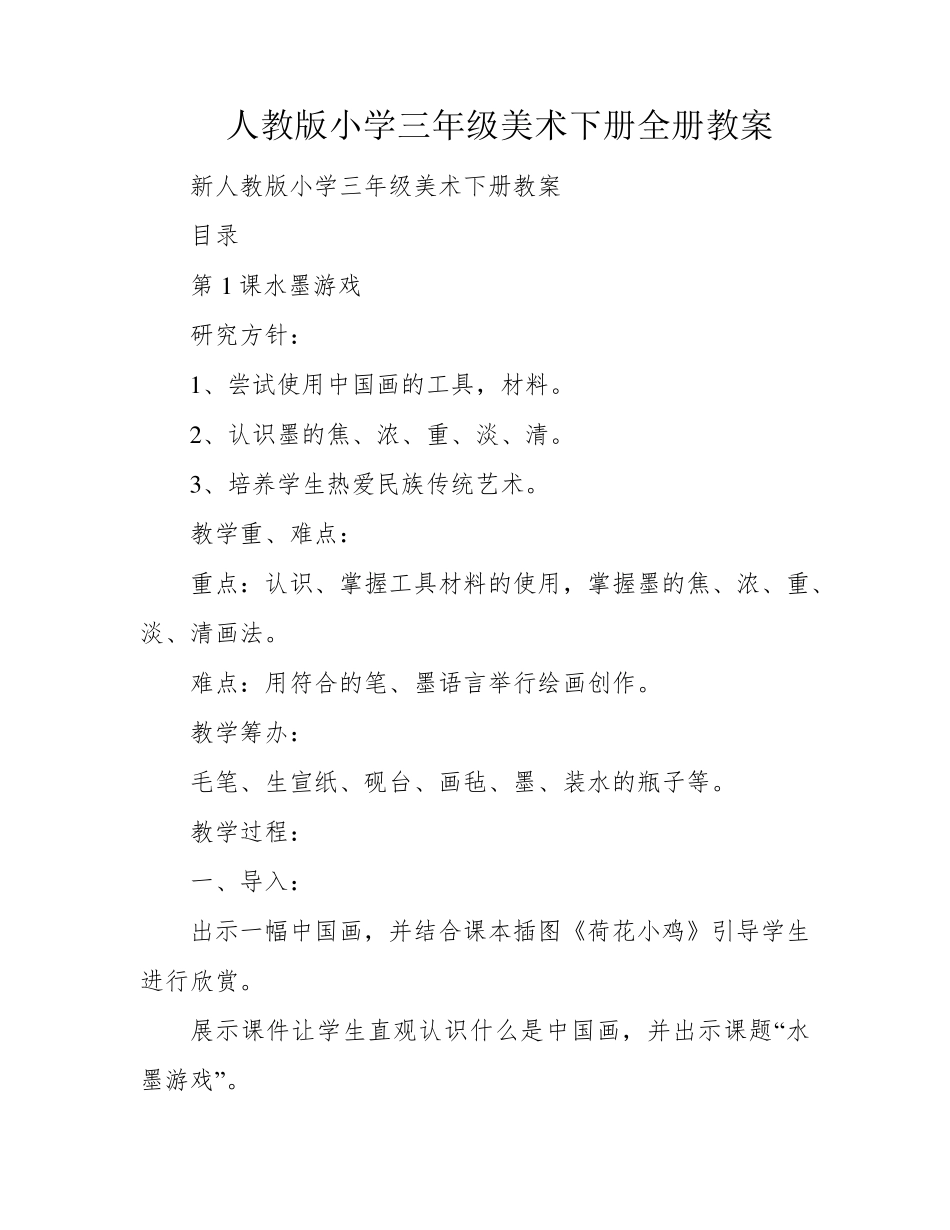 人教版小学三年级美术下册全册教案

新人教版小学三年级美术下册教案

目录

第 1 课水墨游戏

研究方针：

1、尝试使用中国画的工具，材料。

2、认识墨的焦、浓、重、淡、清。

3、培养学生热爱民族传统艺术。

教学重、难点：

重点：认识、掌握工具材料的使用，掌握墨的焦、浓、重、淡、清画法。

难点：用符合的笔、墨语言举行绘画创作。

教学筹办：

毛笔、生宣纸、砚台、画毡、墨、装水的瓶子等。

教学过程：

一、导入：

出示一幅中国画，并结合课本插图《荷花小鸡》引导学生进行欣赏。

展示课件让学生直观认识什么是中国画，并出示课题“水墨游戏”。